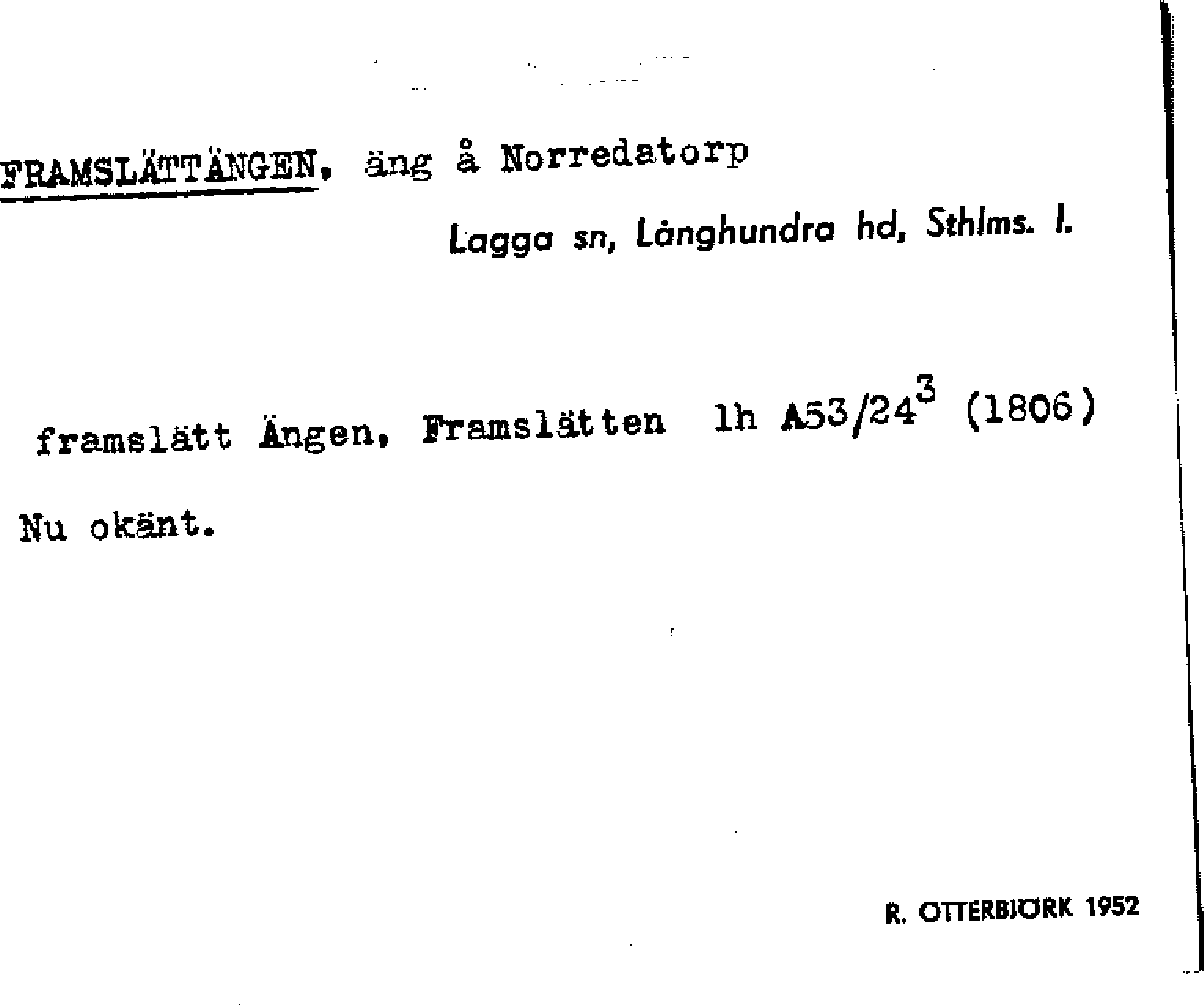 FRAMSLÄTTÄNGEN, äng å Norredatorp

Lagga sn, Långhundra hd, Sthlms. l.

framslätt Ängen, Framslätten lh A53/24$^{3}$ (1806)

Nu okänt.

R. OTTERBJÖRK 1952